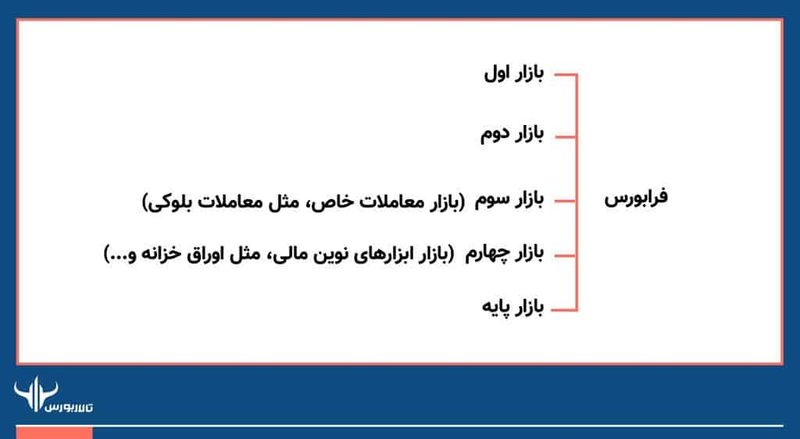 فرابورس

بازار اول

بازار دوم

بازار سوم (بازار معاملات خاص، مثل معاملات بلوکی)

بازار چهارم (بازار ابزارهای نوین مالی، مثل اوراق خزانه و...)

بازار پایه

تالاربورس